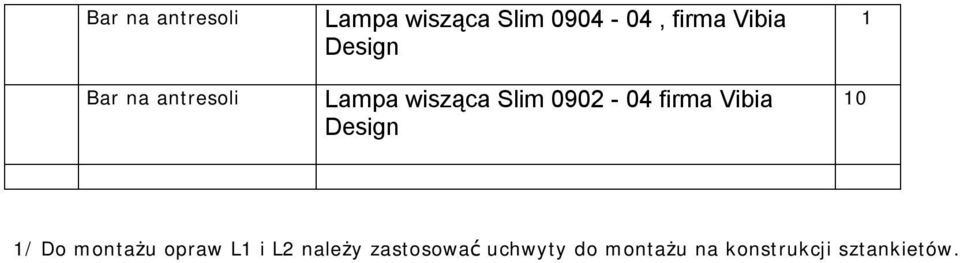 | | Bar na antresoli | Lampa wisząca Slim 0904 - 04 , firma Vibia Design | 1 |
|---|---|---|---|
| | Bar na antresoli | Lampa wisząca Slim 0902 - 04 firma Vibia Design | 10 |
| | | | |

1/ Do montażu opraw L1 i L2 należy zastosować uchwyty do montażu na konstrukcji sztankietów.